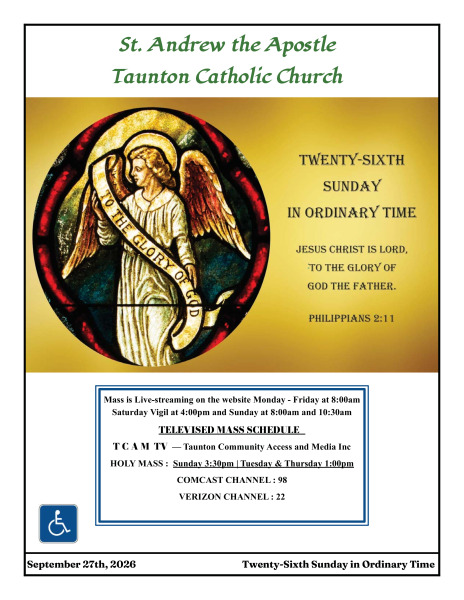 St. Andrew the Apostle
Taunton Catholic Church

TO THE GLORY OF GOD

TWENTY-SIXTH
SUNDAY
IN ORDINARY TIME

JESUS CHRIST IS LORD,
TO THE GLORY OF
GOD THE FATHER.

PHILIPPIANS 2:11

Mass is Live-streaming on the website Monday - Friday at 8:00am
Saturday Vigil at 4:00pm and Sunday at 8:00am and 10:30am

TELEVISED MASS SCHEDULE

T C A M TV — Taunton Community Access and Media Inc

HOLY MASS : Sunday 3:30pm | Tuesday & Thursday 1:00pm

COMCAST CHANNEL : 98

VERIZON CHANNEL : 22

September 27th, 2026 Twenty-Sixth Sunday in Ordinary Time